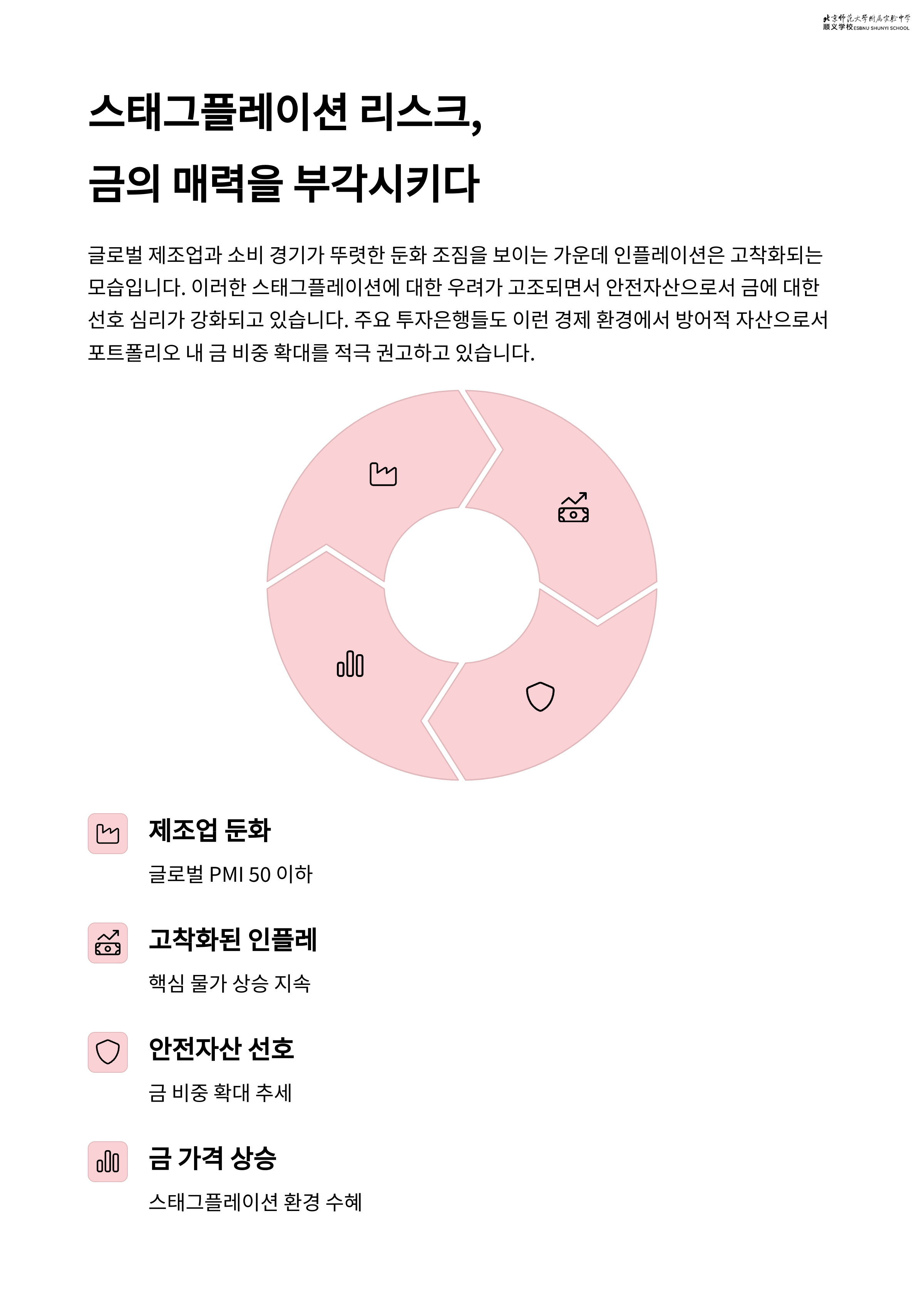 北京师范大学附属实验中学
顺义学校 ESBNU SHUNYI SCHOOL

스태그플레이션 리스크, 금의 매력을 부각시키다

글로벌 제조업과 소비 경기가 뚜렷한 둔화 조짐을 보이는 가운데 인플레이션은 고착화되는 모습입니다. 이러한 스태그플레이션에 대한 우려가 고조되면서 안전자산으로서 금에 대한 선호 심리가 강화되고 있습니다. 주요 투자은행들도 이런 경제 환경에서 방어적 자산으로서 포트폴리오 내 금 비중 확대를 적극 권고하고 있습니다.

제조업 둔화

글로벌 PMI 50 이하

고착화된 인플레

핵심 물가 상승 지속

안전자산 선호

금 비중 확대 추세

금 가격 상승

스태그플레이션 환경 수혜